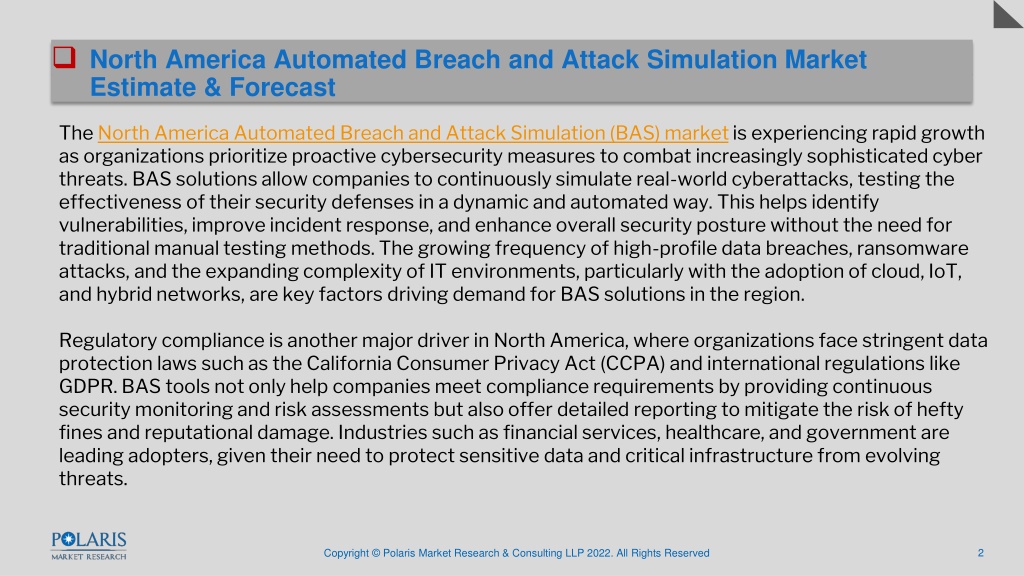 North America Automated Breach and Attack Simulation Market Estimate & Forecast

The North America Automated Breach and Attack Simulation (BAS) market is experiencing rapid growth as organizations prioritize proactive cybersecurity measures to combat increasingly sophisticated cyber threats. BAS solutions allow companies to continuously simulate real-world cyberattacks, testing the effectiveness of their security defenses in a dynamic and automated way. This helps identify vulnerabilities, improve incident response, and enhance overall security posture without the need for traditional manual testing methods. The growing frequency of high-profile data breaches, ransomware attacks, and the expanding complexity of IT environments, particularly with the adoption of cloud, IoT, and hybrid networks, are key factors driving demand for BAS solutions in the region.

Regulatory compliance is another major driver in North America, where organizations face stringent data protection laws such as the California Consumer Privacy Act (CCPA) and international regulations like GDPR. BAS tools not only help companies meet compliance requirements by providing continuous security monitoring and risk assessments but also offer detailed reporting to mitigate the risk of hefty fines and reputational damage. Industries such as financial services, healthcare, and government are leading adopters, given their need to protect sensitive data and critical infrastructure from evolving threats.

POLARIS MARKET RESEARCH

Copyright © Polaris Market Research & Consulting LLP 2022. All Rights Reserved

2